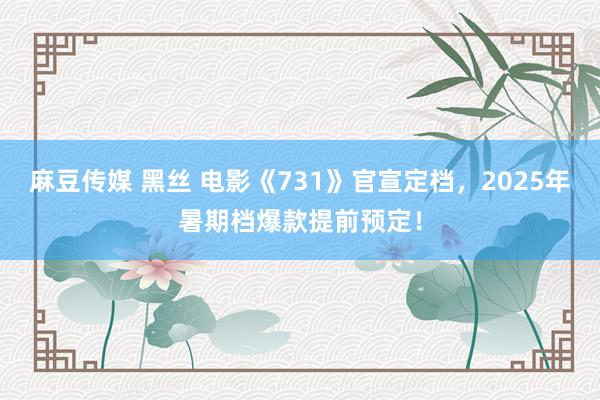 麻豆传媒 黑丝 电影《731》官宣定档，2025年暑期档爆款提前预定！